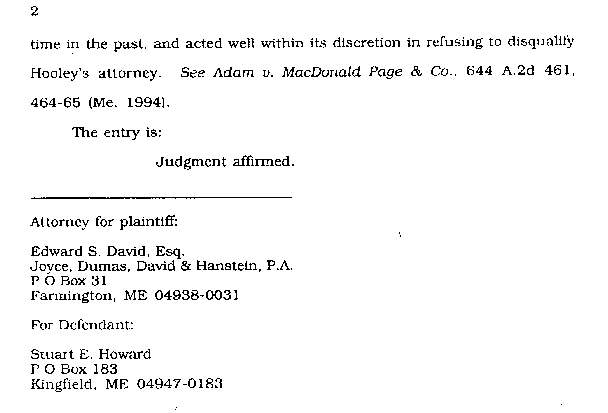 2

time in the past, and acted well within its discretion in refusing to disqualify Hooley's attorney. See Adam v. MacDonald Page & Co., 644 A.2d 461, 464-65 (Me. 1994).

The entry is:

Judgment affirmed.

Attorney for plaintiff:

Edward S. David, Esq.
Joyce, Dumas, David & Hanstein, P.A.
P O Box 31
Farmington, ME 04938-0031

For Defendant:

Stuart E. Howard
P O Box 183
Kingfield, ME 04947-0183